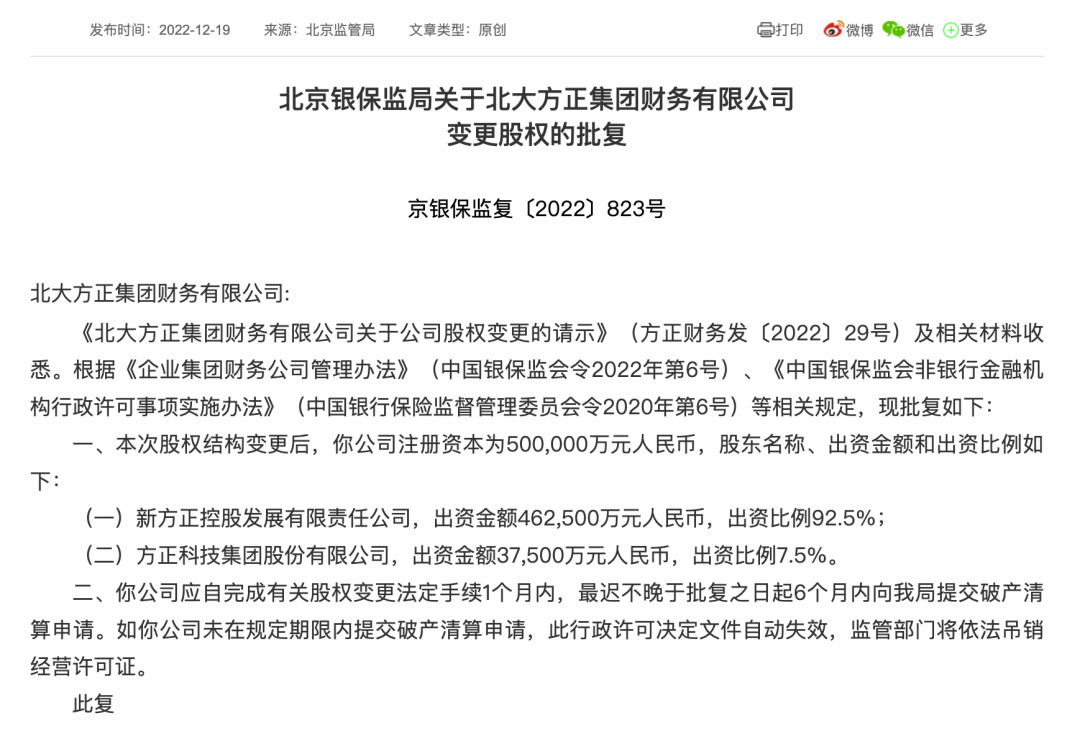 发布时间：2022-12-19　来源：北京监管局　文章类型：原创

打印　微博　微信　更多

北京银保监局关于北大方正集团财务有限公司变更股权的批复

京银保监复〔2022〕823号

北大方正集团财务有限公司:

《北大方正集团财务有限公司关于公司股权变更的请示》（方正财务发〔2022〕29号）及相关材料收悉。根据《企业集团财务公司管理办法》（中国银保监会令2022年第6号）、《中国银保监会非银行金融机构行政许可事项实施办法》（中国银行保险监督管理委员会令2020年第6号）等相关规定，现批复如下:

一、本次股权结构变更后，你公司注册资本为500,000万元人民币，股东名称、出资金额和出资比例如下:

（一）新方正控股发展有限责任公司，出资金额462,500万元人民币，出资比例92.5%；

（二）方正科技集团股份有限公司，出资金额37,500万元人民币，出资比例7.5%。

二、你公司应自完成有关股权变更法定手续1个月内，最迟不晚于批复之日起6个月内向我局提交破产清算申请。如你公司未在规定期限内提交破产清算申请，此行政许可决定文件自动失效，监管部门将依法吊销经营许可证。

此复